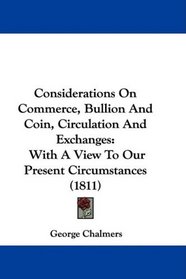 Considerations On Commerce, Bullion And Coin, Circulation And Exchanges:
With A View To Our Present Circumstances (1811)

George Chalmers